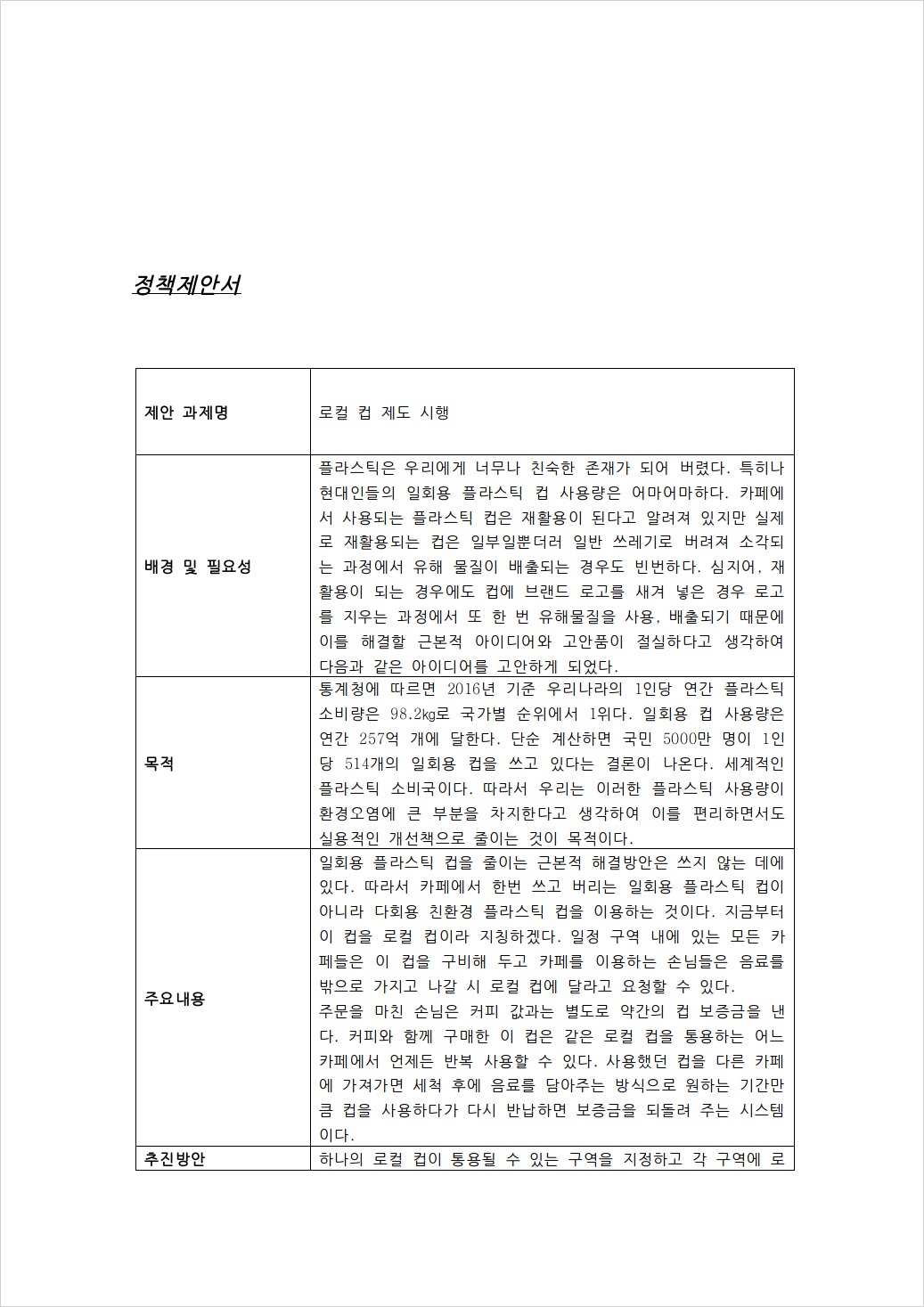 정책제안서

| 제안 과제명 | 로컬 컵 제도 시행 |
|---|---|
| 배경 및 필요성 | 플라스틱은 우리에게 너무나 친숙한 존재가 되어 버렸다. 특히나 현대인들의 일회용 플라스틱 컵 사용량은 어마어마하다. 카페에서 사용되는 플라스틱 컵은 재활용이 된다고 알려져 있지만 실제로 재활용되는 컵은 일부일뿐더러 일반 쓰레기로 버려져 소각되는 과정에서 유해 물질이 배출되는 경우도 빈번하다. 심지어, 재활용이 되는 경우에도 컵에 브랜드 로고를 새겨 넣은 경우 로고를 지우는 과정에서 또 한 번 유해물질을 사용, 배출되기 때문에 이를 해결할 근본적 아이디어와 고안품이 절실하다고 생각하여 다음과 같은 아이디어를 고안하게 되었다. |
| 목적 | 통계청에 따르면 2016년 기준 우리나라의 1인당 연간 플라스틱 소비량은 98.2㎏로 국가별 순위에서 1위다. 일회용 컵 사용량은 연간 257억 개에 달한다. 단순 계산하면 국민 5000만 명이 1인당 514개의 일회용 컵을 쓰고 있다는 결론이 나온다. 세계적인 플라스틱 소비국이다. 따라서 우리는 이러한 플라스틱 사용량이 환경오염에 큰 부분을 차지한다고 생각하여 이를 편리하면서도 실용적인 개선책으로 줄이는 것이 목적이다. |
| 주요내용 | 일회용 플라스틱 컵을 줄이는 근본적 해결방안은 쓰지 않는 데에 있다. 따라서 카페에서 한번 쓰고 버리는 일회용 플라스틱 컵이 아니라 다회용 친환경 플라스틱 컵을 이용하는 것이다. 지금부터 이 컵을 로컬 컵이라 지칭하겠다. 일정 구역 내에 있는 모든 카페들은 이 컵을 구비해 두고 카페를 이용하는 손님들은 음료를 밖으로 가지고 나갈 시 로컬 컵에 달라고 요청할 수 있다.<br>주문을 마친 손님은 커피 값과는 별도로 약간의 컵 보증금을 낸다. 커피와 함께 구매한 이 컵은 같은 로컬 컵을 통용하는 어느 카페에서 언제든 반복 사용할 수 있다. 사용했던 컵을 다른 카페에 가져가면 세척 후에 음료를 담아주는 방식으로 원하는 기간만큼 컵을 사용하다가 다시 반납하면 보증금을 되돌려 주는 시스템이다. |
| 추진방안 | 하나의 로컬 컵이 통용될 수 있는 구역을 지정하고 각 구역에 로 |